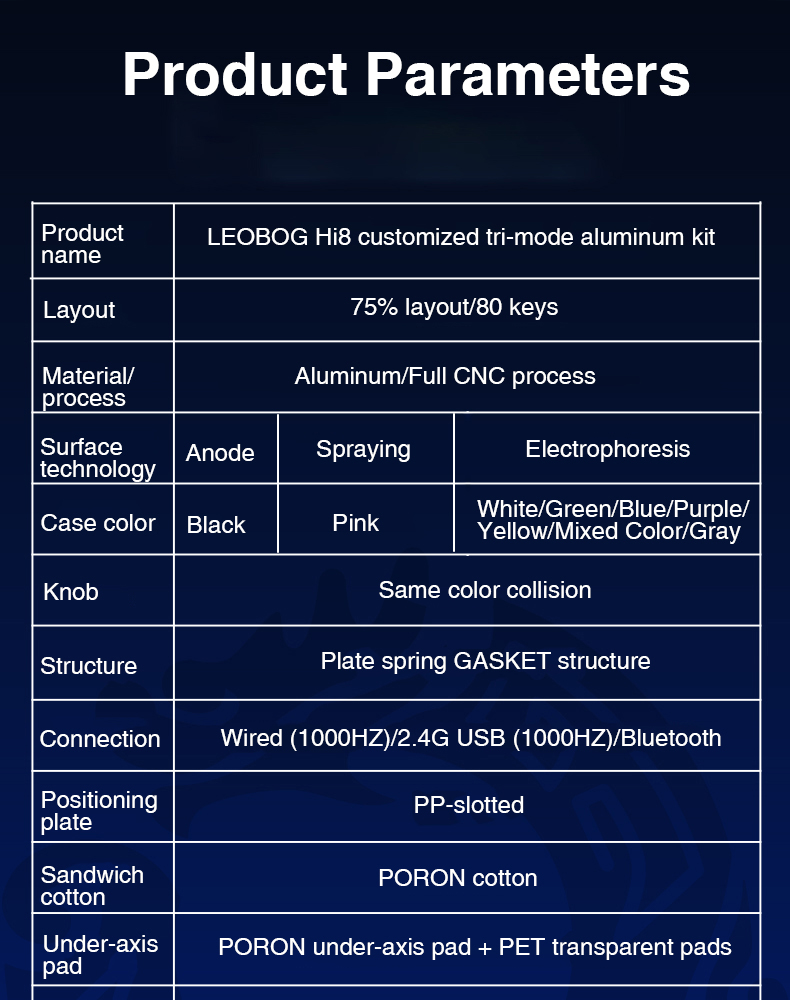 Product Parameters

| Product name | LEOBOG Hi8 customized tri-mode aluminum kit | | |
|---|---|---|---|
| Layout | 75% layout/80 keys | | |
| Material/ process | Aluminum/Full CNC process | | |
| Surface technology | Anode | Spraying | Electrophoresis |
| Case color | Black | Pink | White/Green/Blue/Purple/ Yellow/Mixed Color/Gray |
| Knob | Same color collision | | |
| Structure | Plate spring GASKET structure | | |
| Connection | Wired (1000HZ)/2.4G USB (1000HZ)/Bluetooth | | |
| Positioning plate | PP-slotted | | |
| Sandwich cotton | PORON cotton | | |
| Under-axis pad | PORON under-axis pad + PET transparent pads | | |